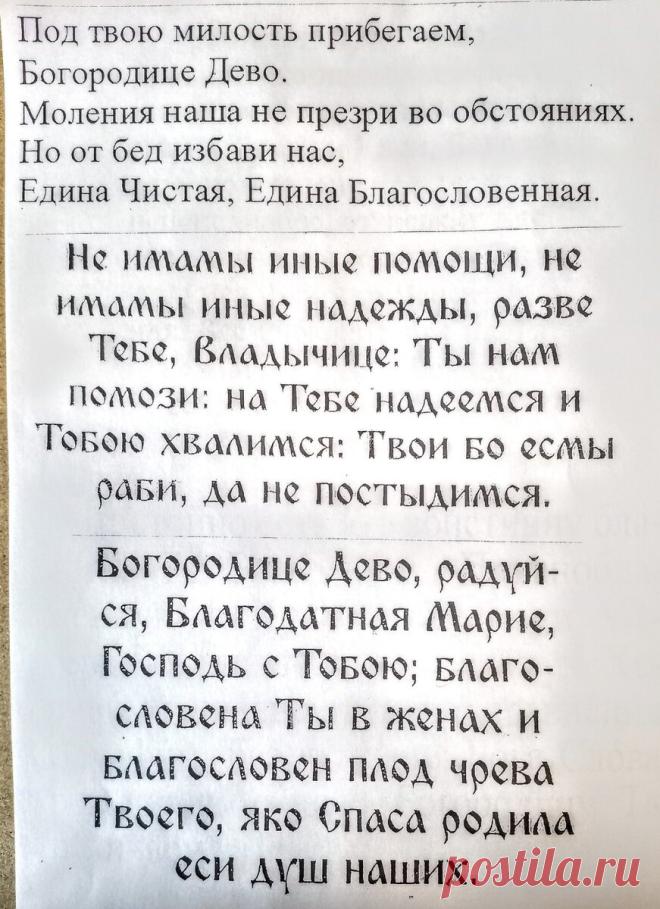 Под твою милость прибегаем,
Богородице Дево.
Моления наша не презри во обстояниях.
Но от бед избави нас,
Едина Чистая, Едина Благословенная.

Не имамы иные помощи, не имамы иные надежды, разве Тебе, Владычице: Ты нам помози: на Тебе надеемся и Тобою хвалимся: Твои бо есмы раби, да не постыдимся.

Богородице Дево, радуйся, Благодатная Марие, Господь с Тобою; благословена Ты в женах и благословен плод чрева Твоего, яко Спаса родила еси душ наших.

postila.ru